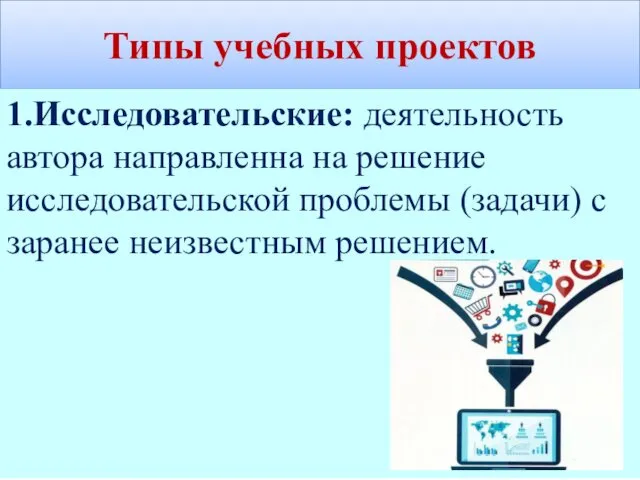 Типы учебных проектов

1.Исследовательские: деятельность автора направленна на решение исследовательской проблемы (задачи) с заранее неизвестным решением.